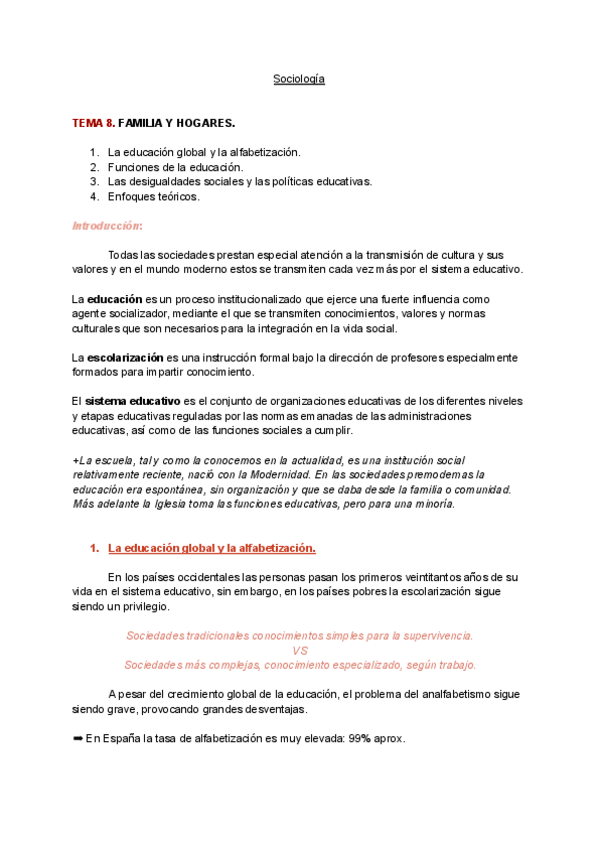 Sociología

TEMA 8. FAMILIA Y HOGARES.

1. La educación global y la alfabetización.
2. Funciones de la educación.
3. Las desigualdades sociales y las políticas educativas.
4. Enfoques teóricos.

Introducción:

Todas las sociedades prestan especial atención a la transmisión de cultura y sus valores y en el mundo moderno estos se transmiten cada vez más por el sistema educativo.

La educación es un proceso institucionalizado que ejerce una fuerte influencia como agente socializador, mediante el que se transmiten conocimientos, valores y normas culturales que son necesarios para la integración en la vida social.

La escolarización es una instrucción formal bajo la dirección de profesores especialmente formados para impartir conocimiento.

El sistema educativo es el conjunto de organizaciones educativas de los diferentes niveles y etapas educativas reguladas por las normas emanadas de las administraciones educativas, así como de las funciones sociales a cumplir.

+La escuela, tal y como la conocemos en la actualidad, es una institución social relativamente reciente, nació con la Modernidad. En las sociedades premodernas la educación era espontánea, sin organización y que se daba desde la familia o comunidad. Más adelante la Iglesia toma las funciones educativas, pero para una minoría.

1. La educación global y la alfabetización.

En los países occidentales las personas pasan los primeros veintitantos años de su vida en el sistema educativo, sin embargo, en los países pobres la escolarización sigue siendo un privilegio.

Sociedades tradicionales conocimientos simples para la supervivencia.
VS
Sociedades más complejas, conocimiento especializado, según trabajo.

A pesar del crecimiento global de la educación, el problema del analfabetismo sigue siendo grave, provocando grandes desventajas.

➡ En España la tasa de alfabetización es muy elevada: 99% aprox.